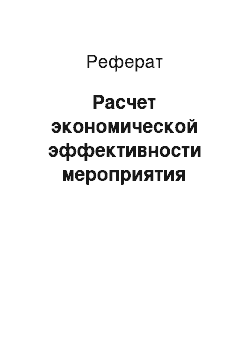 Реферат

Расчет экономической эффективности мероприятия